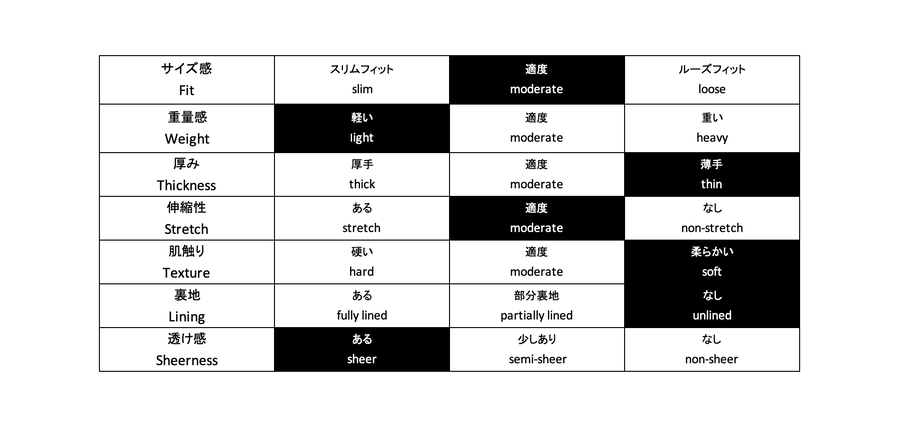 | サイズ感 Fit | スリムフィット slim | 適度 moderate | ルーズフィット loose |
|---|---|---|---|
| 重量感 Weight | 軽い light | 適度 moderate | 重い heavy |
| 厚み Thickness | 厚手 thick | 適度 moderate | 薄手 thin |
| 伸縮性 Stretch | ある stretch | 適度 moderate | なし non-stretch |
| 肌触り Texture | 硬い hard | 適度 moderate | 柔らかい soft |
| 裏地 Lining | ある fully lined | 部分裏地 partially lined | なし unlined |
| 透け感 Sheerness | ある sheer | 少しあり semi-sheer | なし non-sheer |